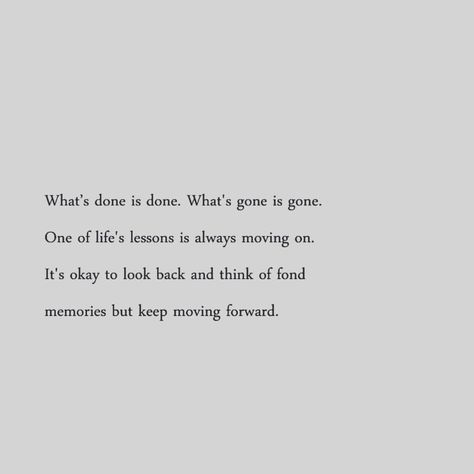 What’s done is done. What's gone is gone.
One of life's lessons is always moving on.
It's okay to look back and think of fond
memories but keep moving forward.